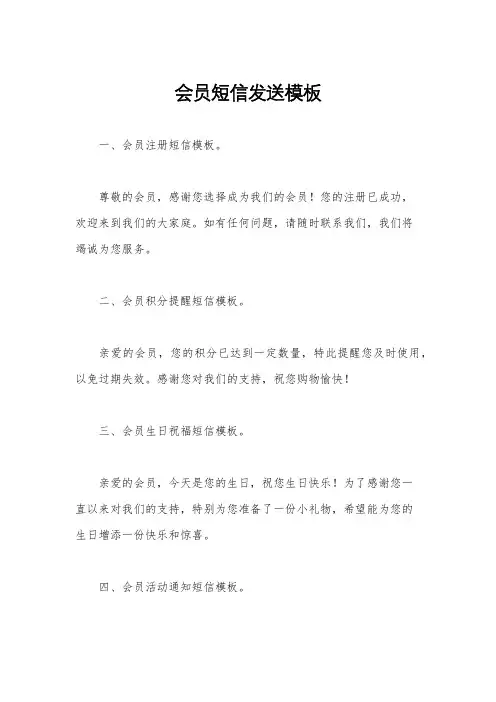 会员短信发送模板

一、会员注册短信模板。

尊敬的会员，感谢您选择成为我们的会员！您的注册已成功，欢迎来到我们的大家庭。如有任何问题，请随时联系我们，我们将竭诚为您服务。

二、会员积分提醒短信模板。

亲爱的会员，您的积分已达到一定数量，特此提醒您及时使用，以免过期失效。感谢您对我们的支持，祝您购物愉快！

三、会员生日祝福短信模板。

亲爱的会员，今天是您的生日，祝您生日快乐！为了感谢您一直以来对我们的支持，特别为您准备了一份小礼物，希望能为您的生日增添一份快乐和惊喜。

四、会员活动通知短信模板。